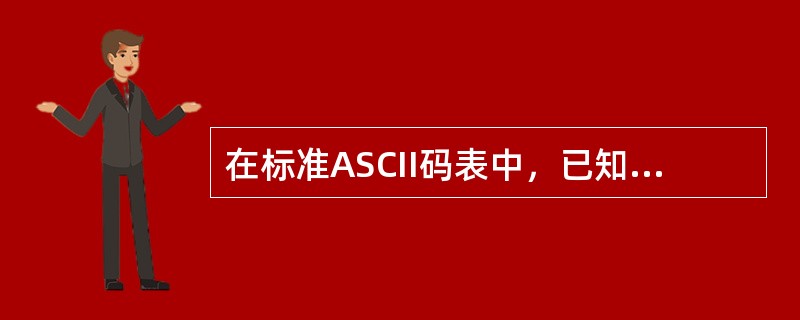 在标准ASCII码表中，已知...